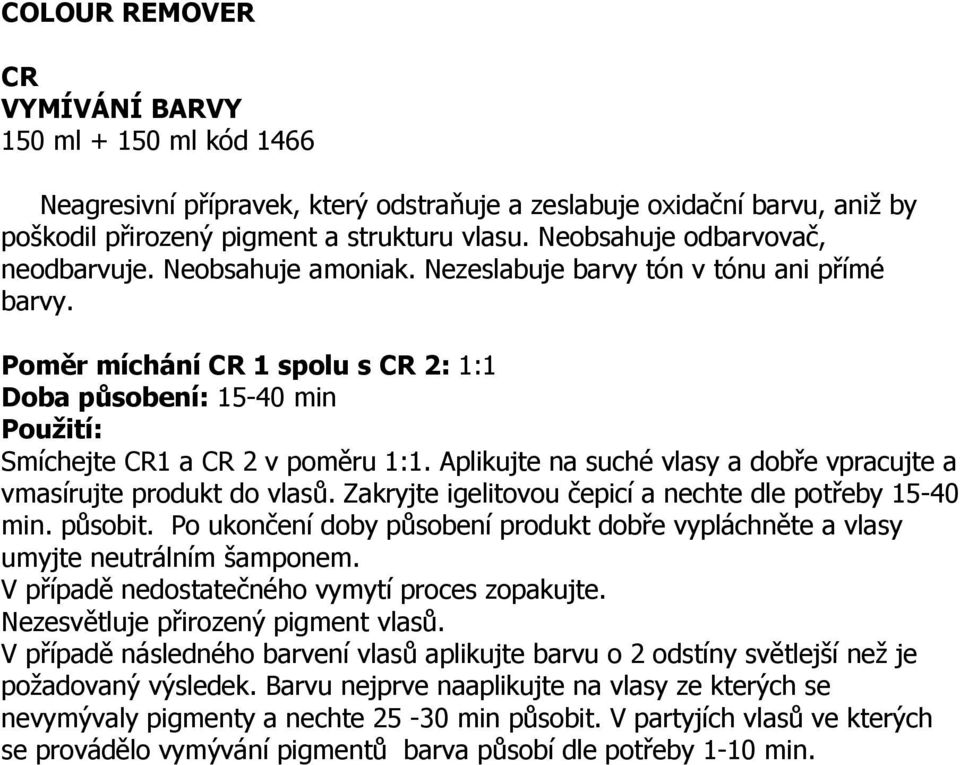 COLOUR REMOVER

CR
VYMÍVÁNÍ BARVY
150 ml + 150 ml kód 1466

Neagresivní přípravek, který odstraňuje a zeslabuje oxidační barvu, aniž by poškodil přirozený pigment a strukturu vlasu. Neobsahuje odbarvovač, neodbarvuje. Neobsahuje amoniak. Nezeslabuje barvy tón v tónu ani přímé barvy.

Poměr míchání CR 1 spolu s CR 2: 1:1
Doba působení: 15-40 min
Použití:
Smíchejte CR1 a CR 2 v poměru 1:1. Aplikujte na suché vlasy a dobře vpracujte a vmasírujte produkt do vlasů. Zakryjte igelitovou čepicí a nechte dle potřeby 15-40 min. působit. Po ukončení doby působení produkt dobře vypláchněte a vlasy umyjte neutrálním šamponem.
V případě nedostatečného vymytí proces zopakujte.
Nezesvětluje přirozený pigment vlasů.
V případě následného barvení vlasů aplikujte barvu o 2 odstíny světlejší než je požadovaný výsledek. Barvu nejprve naaplikujte na vlasy ze kterých se nevymývaly pigmenty a nechte 25 -30 min působit. V partyjích vlasů ve kterých se provádělo vymývání pigmentů barva působí dle potřeby 1-10 min.